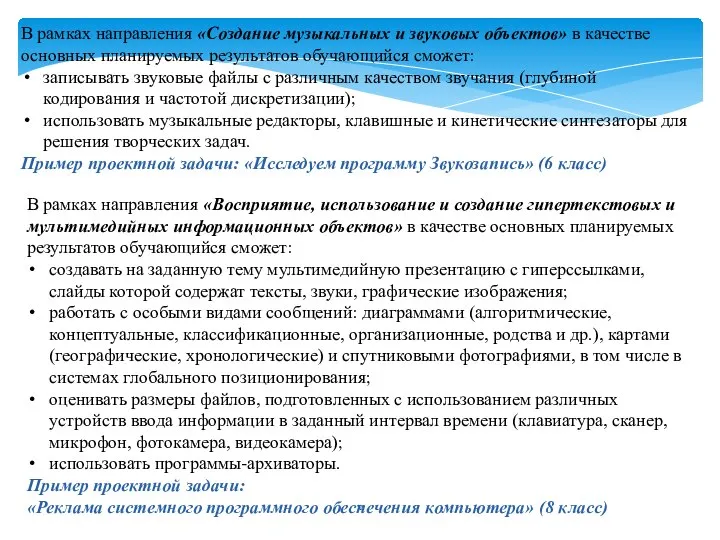 В рамках направления «Создание музыкальных и звуковых объектов» в качестве основных планируемых результатов обучающийся сможет:
• записывать звуковые файлы с различным качеством звучания (глубиной кодирования и частотой дискретизации);
• использовать музыкальные редакторы, клавишные и кинетические синтезаторы для решения творческих задач.
Пример проектной задачи: «Исследуем программу Звукозапись» (6 класс)

В рамках направления «Восприятие, использование и создание гипертекстовых и мультимедийных информационных объектов» в качестве основных планируемых результатов обучающийся сможет:
• создавать на заданную тему мультимедийную презентацию с гиперссылками, слайды которой содержат тексты, звуки, графические изображения;
• работать с особыми видами сообщений: диаграммами (алгоритмические, концептуальные, классификационные, организационные, родства и др.), картами (географические, хронологические) и спутниковыми фотографиями, в том числе в системах глобального позиционирования;
• оценивать размеры файлов, подготовленных с использованием различных устройств ввода информации в заданный интервал времени (клавиатура, сканер, микрофон, фотокамера, видеокамера);
• использовать программы-архиваторы.
Пример проектной задачи:
«Реклама системного программного обеспечения компьютера» (8 класс)